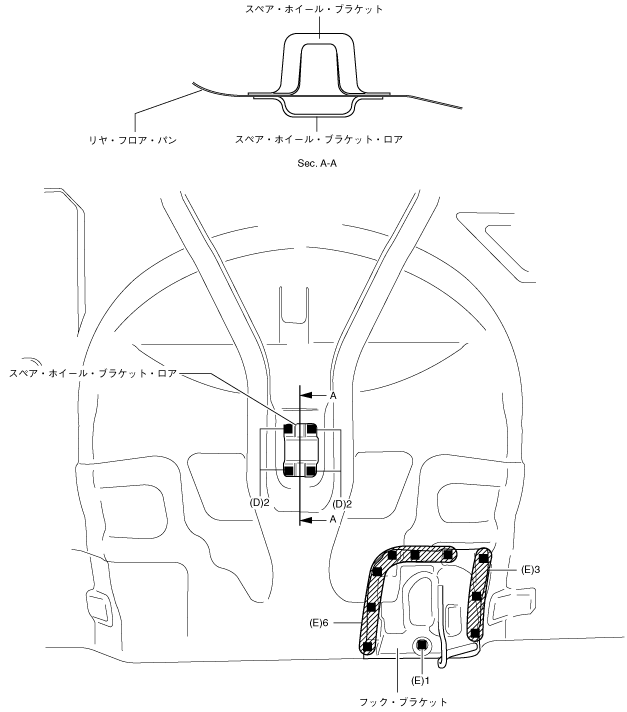 スペア・ホイール・ブラケット

リヤ・フロア・パン

スペア・ホイール・ブラケット・ロア

Sec. A-A

スペア・ホイール・ブラケット・ロア

A

(D)2

(D)2

A

(E)3

(E)6

(E)1

フック・ブラケット